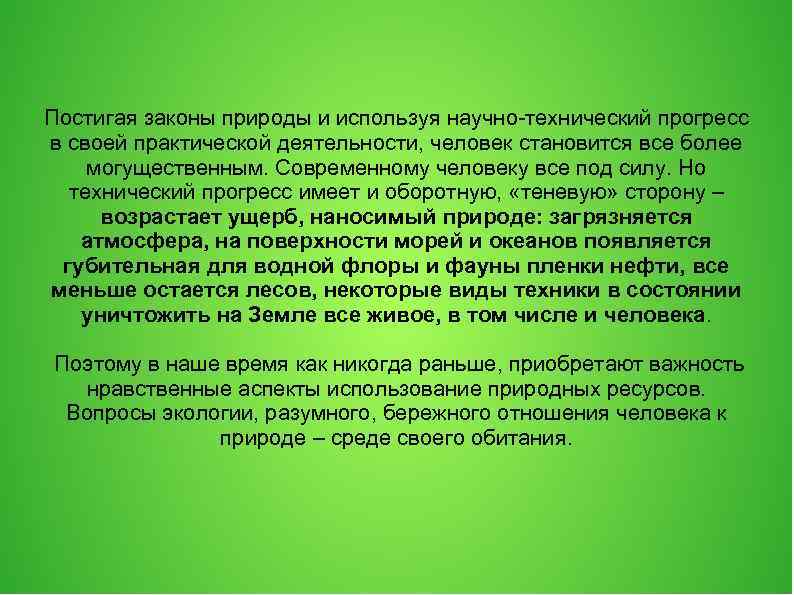 Постигая законы природы и используя научно-технический прогресс в своей практической деятельности, человек становится все более могущественным. Современному человеку все под силу. Но технический прогресс имеет и оборотную, «теневую» сторону – возрастает ущерб, наносимый природе: загрязняется атмосфера, на поверхности морей и океанов появляется губительная для водной флоры и фауны пленки нефти, все меньше остается лесов, некоторые виды техники в состоянии уничтожить на Земле все живое, в том числе и человека.

Поэтому в наше время как никогда раньше, приобретают важность нравственные аспекты использование природных ресурсов. Вопросы экологии, разумного, бережного отношения человека к природе – среде своего обитания.